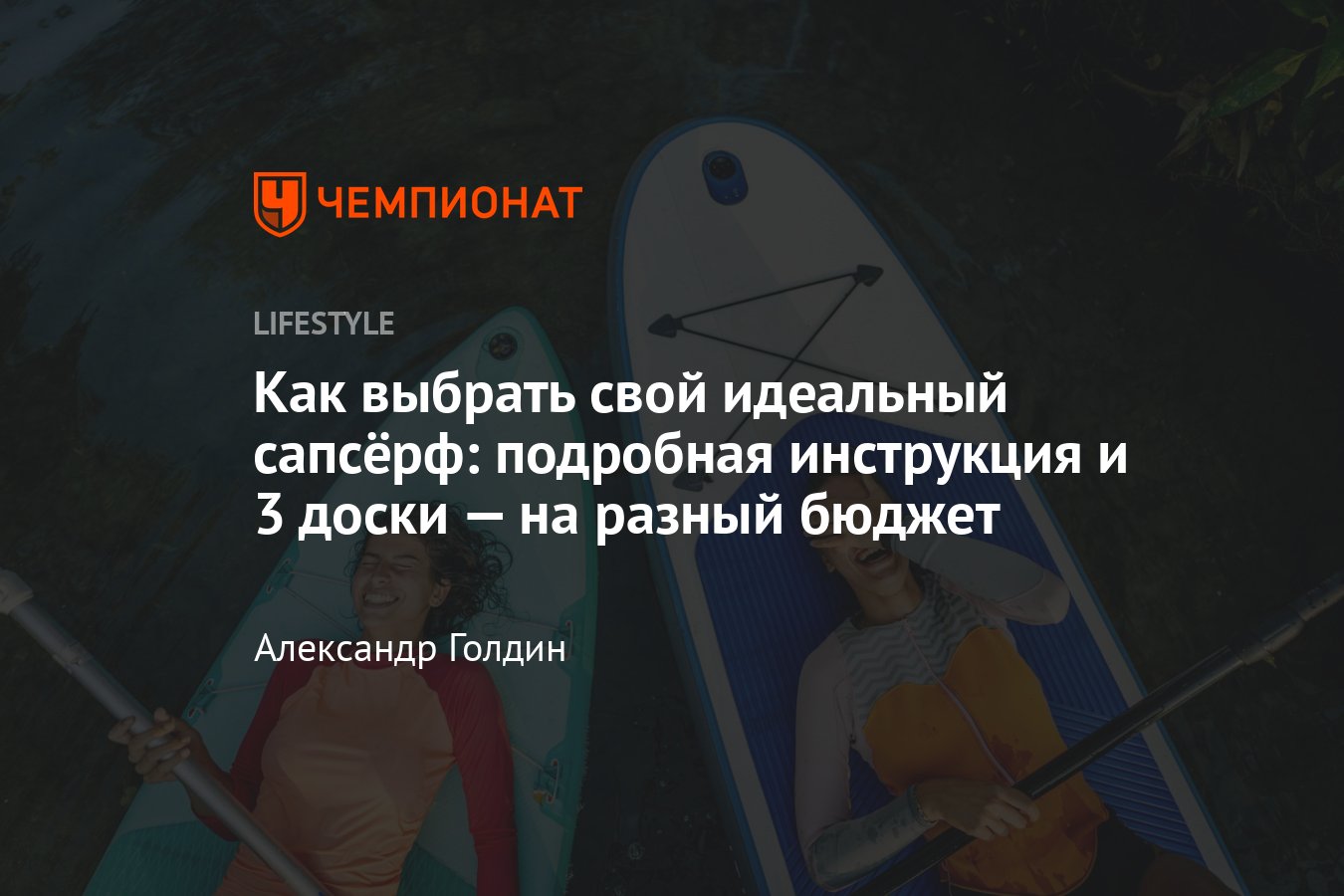 ЧЕМПИОНАТ

LIFESTYLE

Как выбрать свой идеальный сапсёрф: подробная инструкция и 3 доски — на разный бюджет

Александр Голдин